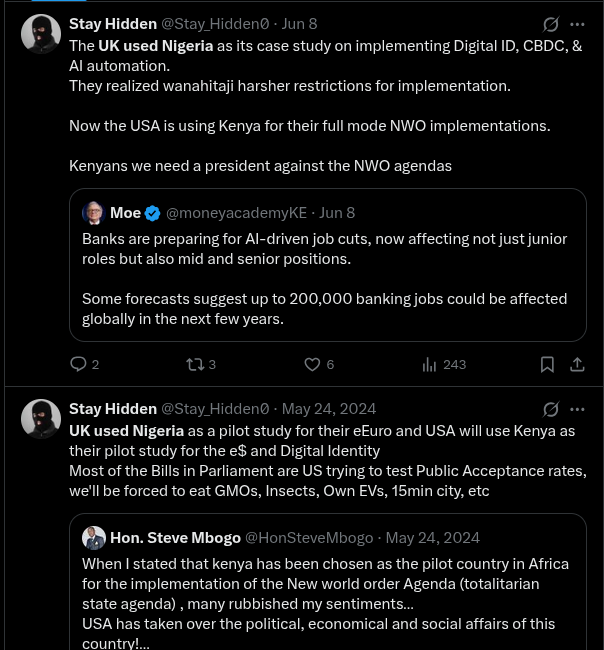 Stay Hidden @Stay_Hidden0 · Jun 8
The UK used Nigeria as its case study on implementing Digital ID, CBDC, & AI automation.
They realized wanahitaji harsher restrictions for implementation.

Now the USA is using Kenya for their full mode NWO implementations.

Kenyans we need a president against the NWO agendas

Moe @moneyacademyKE · Jun 8
Banks are preparing for AI-driven job cuts, now affecting not just junior roles but also mid and senior positions.

Some forecasts suggest up to 200,000 banking jobs could be affected globally in the next few years.

2 3 6 243

Stay Hidden @Stay_Hidden0 · May 24, 2024
UK used Nigeria as a pilot study for their eEuro and USA will use Kenya as their pilot study for the e$ and Digital Identity
Most of the Bills in Parliament are US trying to test Public Acceptance rates, we'll be forced to eat GMOs, Insects, Own EVs, 15min city, etc

Hon. Steve Mbogo @HonSteveMbogo · May 24, 2024
When I stated that kenya has been chosen as the pilot country in Africa for the implementation of the New world order Agenda (totalitarian state agenda) , many rubbished my sentiments...
USA has taken over the political, economical and social affairs of this country!...